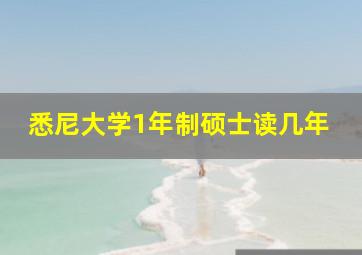 悉尼大学1年制硕士读几年